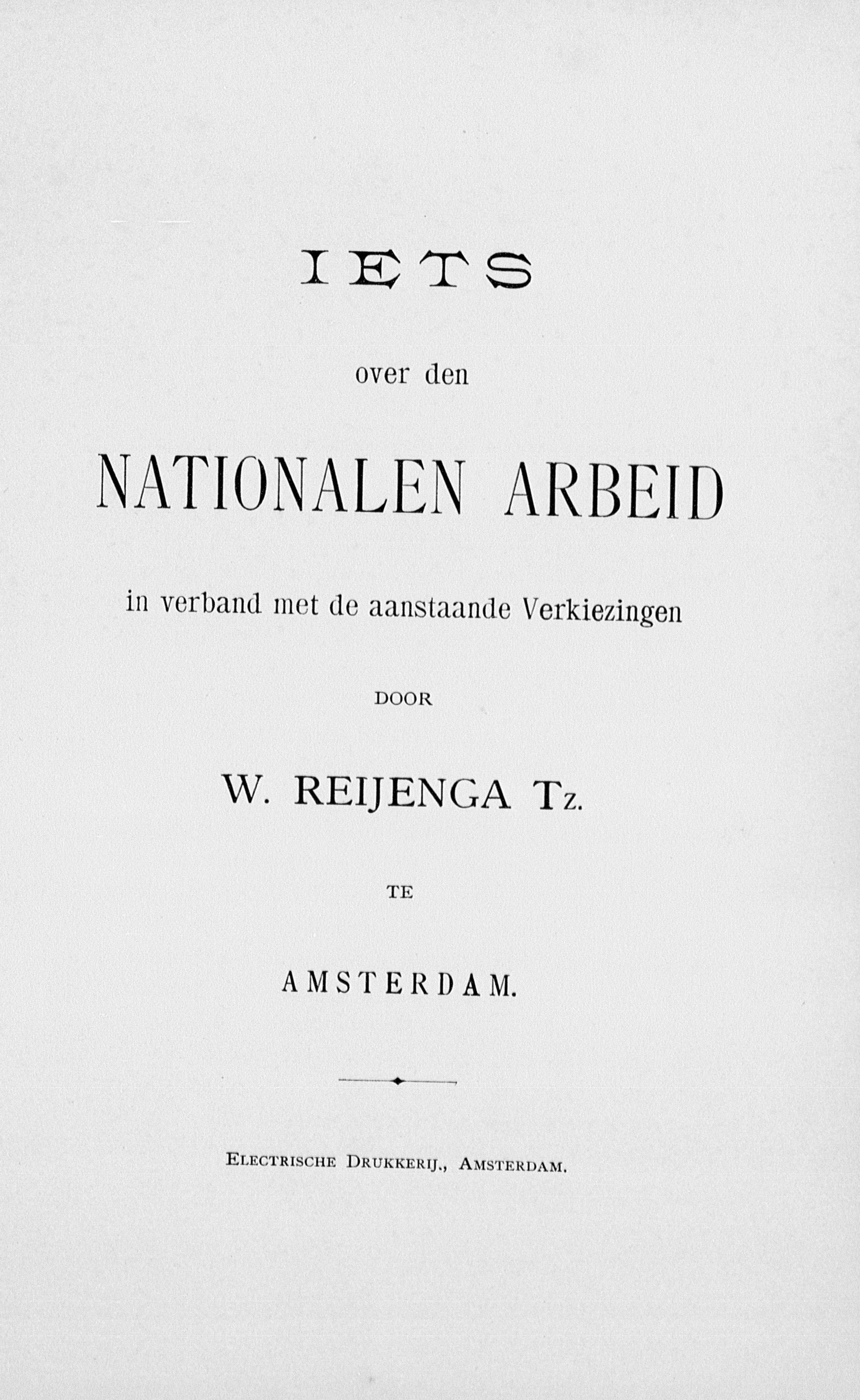 IETS

over den

NATIONALEN ARBEID

in verband met de aanstaande Verkiezingen

DOOR

W. REIJENGA Tz.

TE

AMSTERDAM.

ELECTRISCHE DRUKKERIJ., AMSTERDAM.